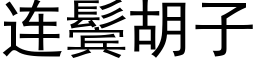 连鬓胡子